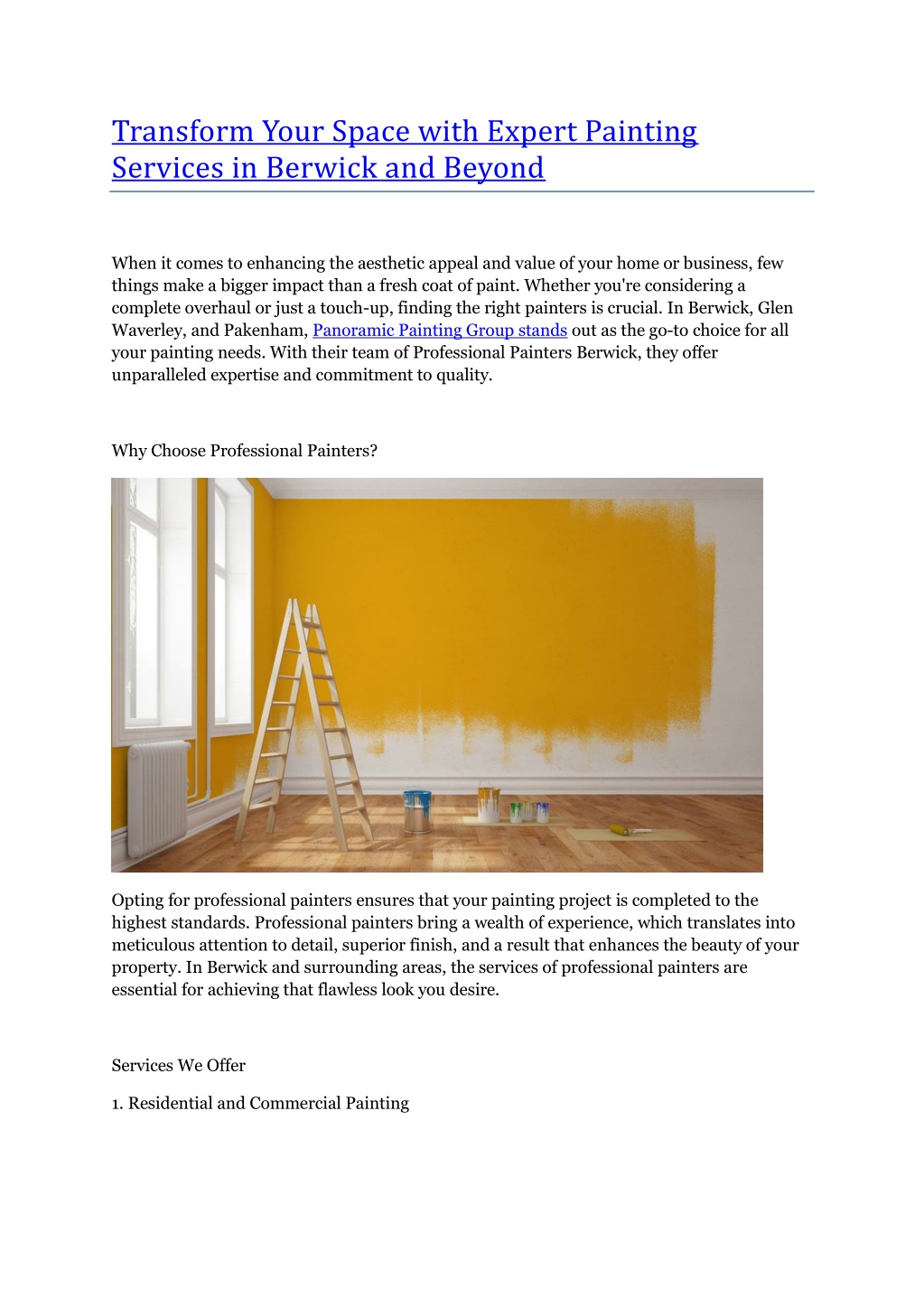 Transform Your Space with Expert Painting Services in Berwick and Beyond

When it comes to enhancing the aesthetic appeal and value of your home or business, few things make a bigger impact than a fresh coat of paint. Whether you're considering a complete overhaul or just a touch-up, finding the right painters is crucial. In Berwick, Glen Waverley, and Pakenham, Panoramic Painting Group stands out as the go-to choice for all your painting needs. With their team of Professional Painters Berwick, they offer unparalleled expertise and commitment to quality.

Why Choose Professional Painters?

Opting for professional painters ensures that your painting project is completed to the highest standards. Professional painters bring a wealth of experience, which translates into meticulous attention to detail, superior finish, and a result that enhances the beauty of your property. In Berwick and surrounding areas, the services of professional painters are essential for achieving that flawless look you desire.

Services We Offer

1. Residential and Commercial Painting